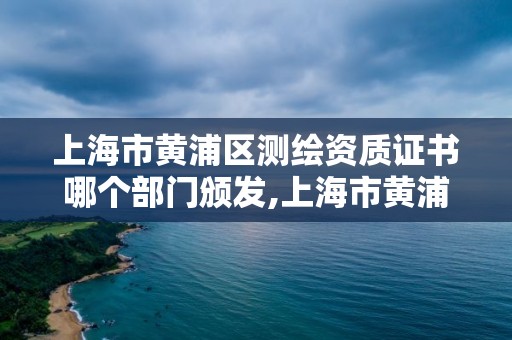 上海市黄浦区测绘资质证书哪个部门颁发,上海市黄浦